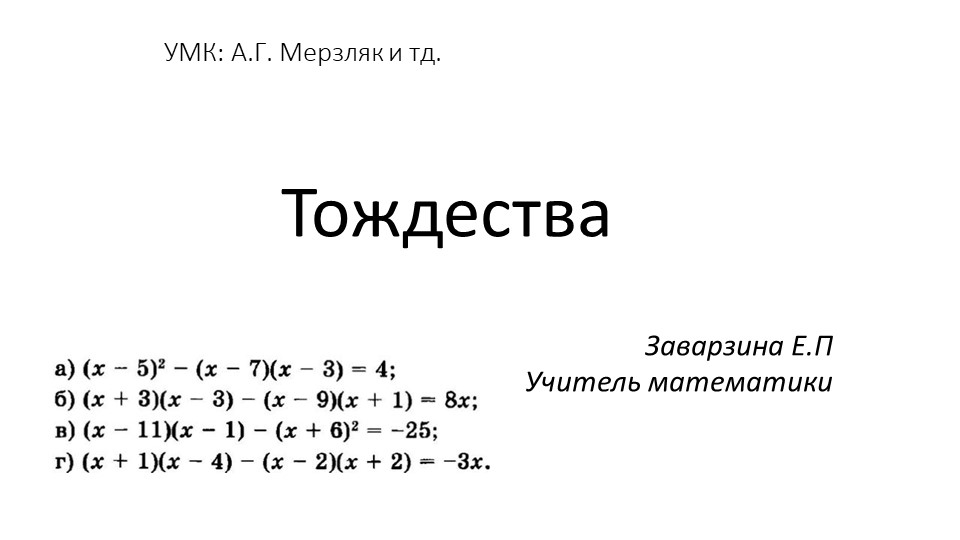 УМК: А.Г. Мерзляк и тд.

Тождества

Заварзина Е.П
Учитель математики

а) $(x - 5)^2 - (x - 7)(x - 3) = 4$;
б) $(x + 3)(x - 3) - (x - 9)(x + 1) = 8x$;
в) $(x - 11)(x - 1) - (x + 6)^2 = -25$;
г) $(x + 1)(x - 4) - (x - 2)(x + 2) = -3x$.